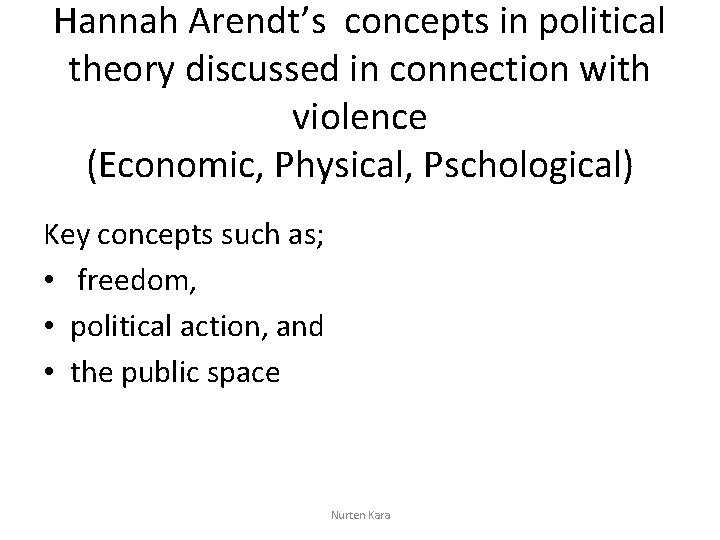 Hannah Arendt's concepts in political theory discussed in connection with violence
(Economic, Physical, Pschological)

Key concepts such as;
• freedom,
• political action, and
• the public space

Nurten Kara